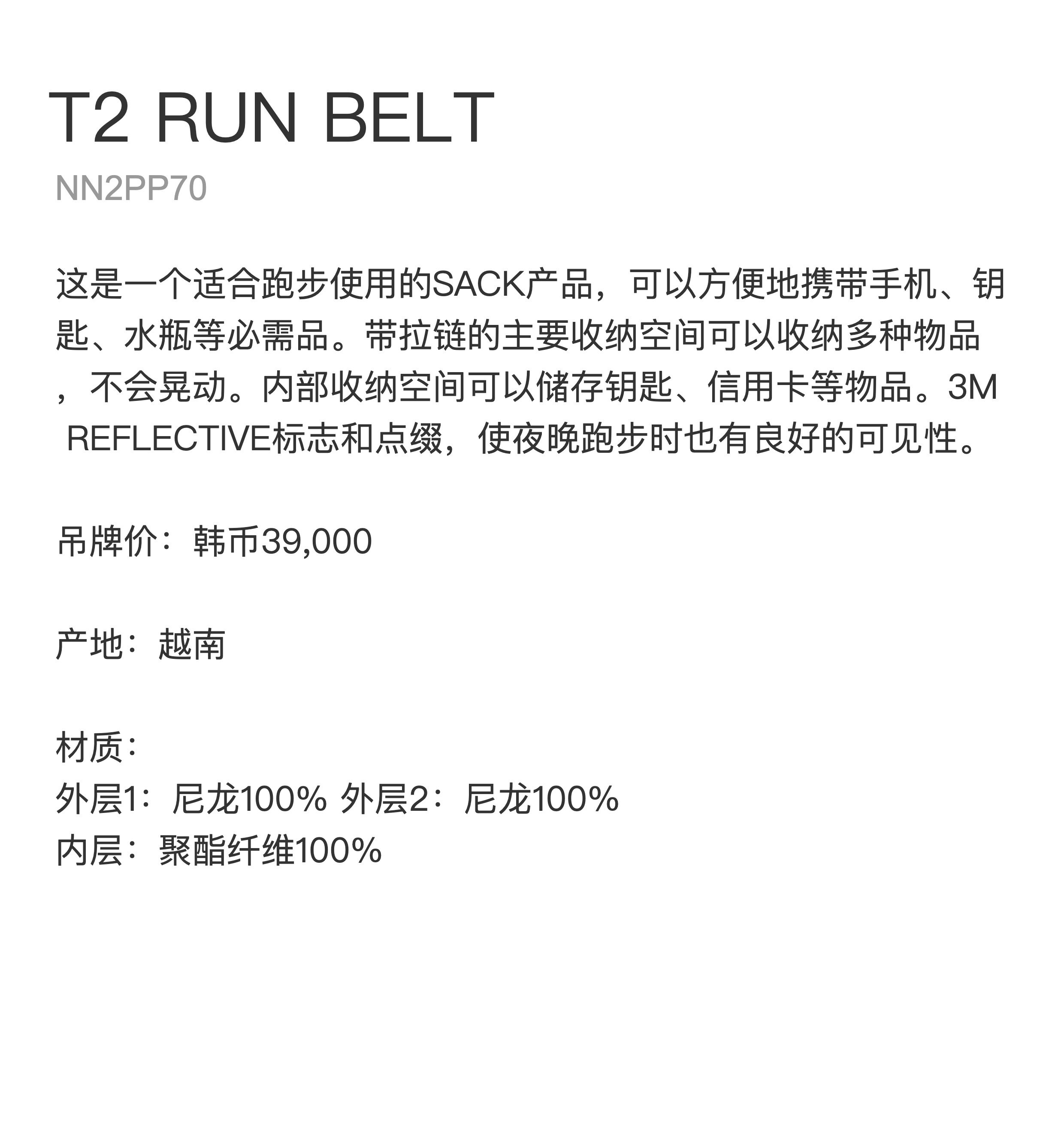 T2 RUN BELT

NN2PP70

这是一个适合跑步使用的SACK产品，可以方便地携带手机、钥匙、水瓶等必需品。带拉链的主要收纳空间可以收纳多种物品，不会晃动。内部收纳空间可以储存钥匙、信用卡等物品。3M REFLECTIVE标志和点缀，使夜晚跑步时也有良好的可见性。

吊牌价：韩币39,000

产地：越南

材质：
外层1：尼龙100% 外层2：尼龙100%
内层：聚酯纤维100%